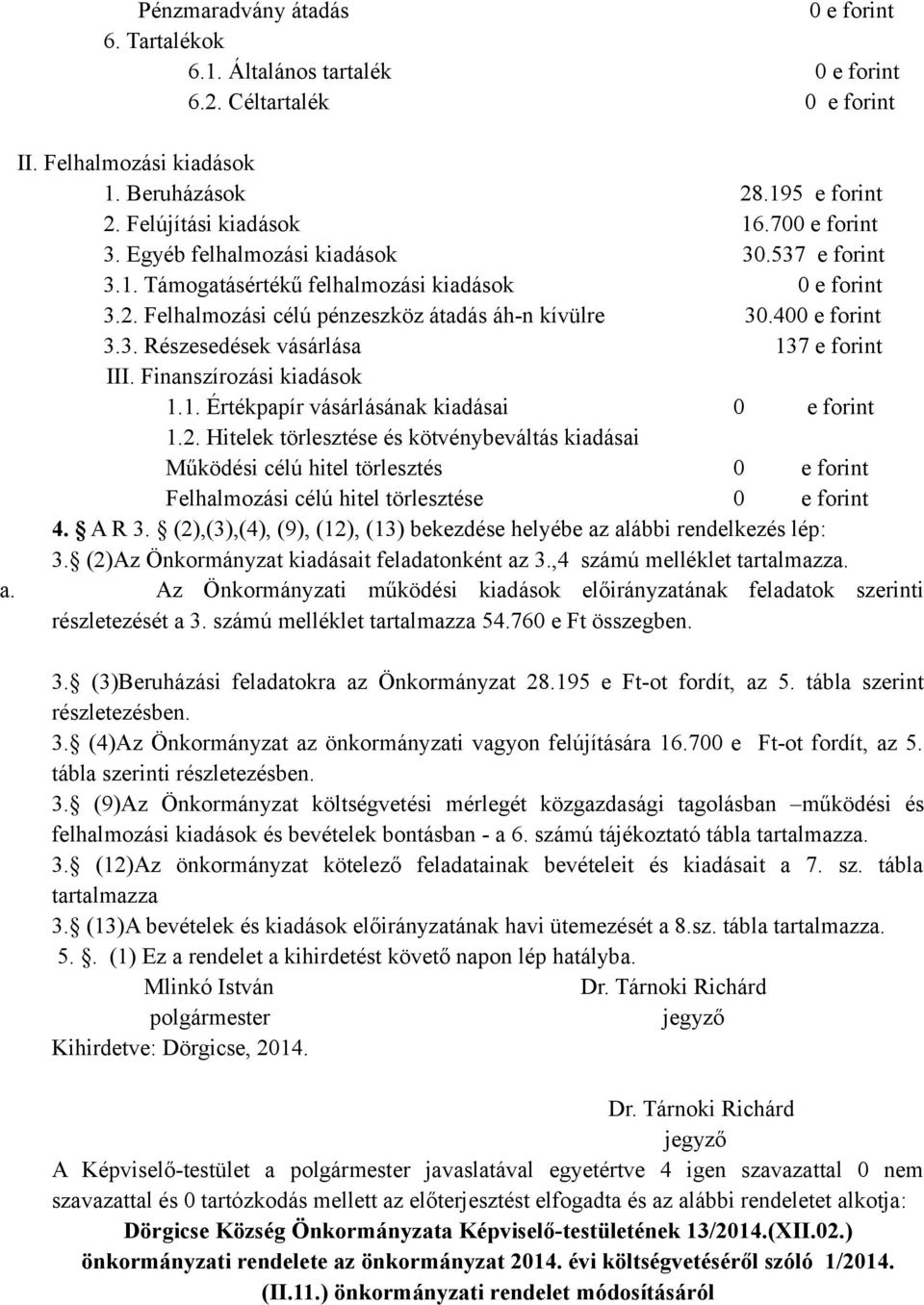 Pénzmaradvány átadás 0 e forint
6. Tartalékok
6.1. Általános tartalék 0 e forint
6.2. Céltartalék 0 e forint

II. Felhalmozási kiadások
1. Beruházások 28.195 e forint
2. Felújítási kiadások 16.700 e forint
3. Egyéb felhalmozási kiadások 30.537 e forint
3.1. Támogatásértékű felhalmozási kiadások 0 e forint
3.2. Felhalmozási célú pénzeszköz átadás áh-n kívülre 30.400 e forint
3.3. Részesedések vásárlása 137 e forint
III. Finanszírozási kiadások
1.1. Értékpapír vásárlásának kiadásai 0 e forint
1.2. Hitelek törlesztése és kötvénybeváltás kiadásai
Működési célú hitel törlesztés 0 e forint
Felhalmozási célú hitel törlesztése 0 e forint
4. A R 3. (2),(3),(4), (9), (12), (13) bekezdése helyébe az alábbi rendelkezés lép:
3. (2)Az Önkormányzat kiadásait feladatonként az 3.,4 számú melléklet tartalmazza.
a. Az Önkormányzati működési kiadások előirányzatának feladatok szerinti részletezését a 3. számú melléklet tartalmazza 54.760 e Ft összegben.

3. (3)Beruházási feladatokra az Önkormányzat 28.195 e Ft-ot fordít, az 5. tábla szerint részletezésben.
3. (4)Az Önkormányzat az önkormányzati vagyon felújítására 16.700 e Ft-ot fordít, az 5. tábla szerinti részletezésben.
3. (9)Az Önkormányzat költségvetési mérlegét közgazdasági tagolásban –működési és felhalmozási kiadások és bevételek bontásban - a 6. számú tájékoztató tábla tartalmazza.
3. (12)Az önkormányzat kötelező feladatainak bevételeit és kiadásait a 7. sz. tábla tartalmazza
3. (13)A bevételek és kiadások előirányzatának havi ütemezését a 8.sz. tábla tartalmazza.
5. . (1) Ez a rendelet a kihirdetést követő napon lép hatályba.
Mlinkó István Dr. Tárnoki Richárd
polgármester jegyző
Kihirdetve: Dörgicse, 2014.

Dr. Tárnoki Richárd
jegyző
A Képviselő-testület a polgármester javaslatával egyetértve 4 igen szavazattal 0 nem szavazattal és 0 tartózkodás mellett az előterjesztést elfogadta és az alábbi rendeletet alkotja:
Dörgicse Község Önkormányzata Képviselő-testületének 13/2014.(XII.02.) önkormányzati rendelete az önkormányzat 2014. évi költségvetéséről szóló 1/2014. (II.11.) önkormányzati rendelet módosításáról